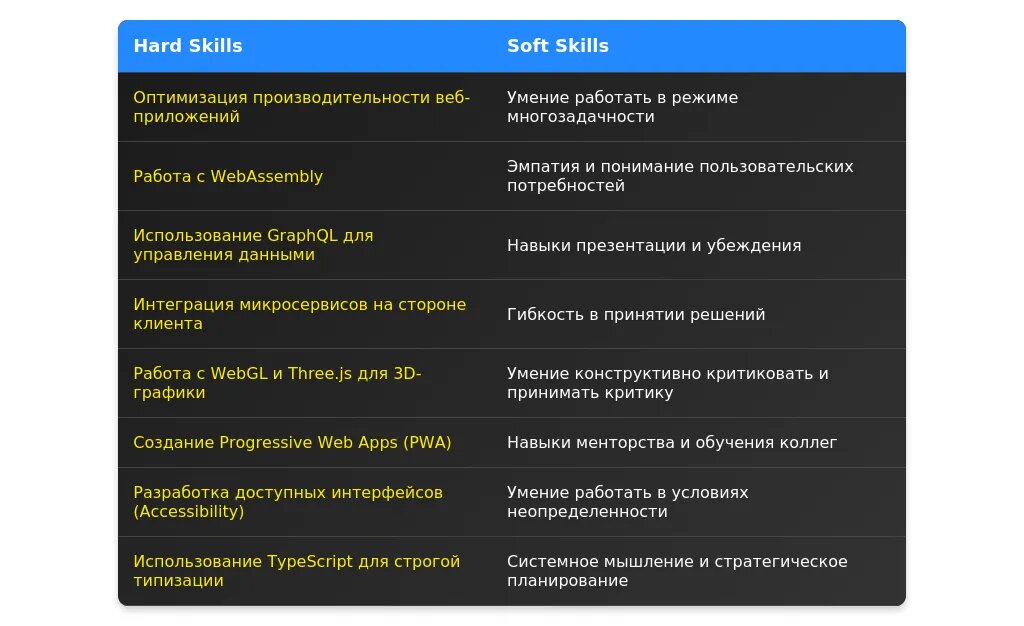 | Hard Skills | Soft Skills |
|---|---|
| Оптимизация производительности веб-приложений | Умение работать в режиме многозадачности |
| Работа с WebAssembly | Эмпатия и понимание пользовательских потребностей |
| Использование GraphQL для управления данными | Навыки презентации и убеждения |
| Интеграция микросервисов на стороне клиента | Гибкость в принятии решений |
| Работа с WebGL и Three.js для 3D-графики | Умение конструктивно критиковать и принимать критику |
| Создание Progressive Web Apps (PWA) | Навыки менторства и обучения коллег |
| Разработка доступных интерфейсов (Accessibility) | Умение работать в условиях неопределенности |
| Использование TypeScript для строгой типизации | Системное мышление и стратегическое планирование |